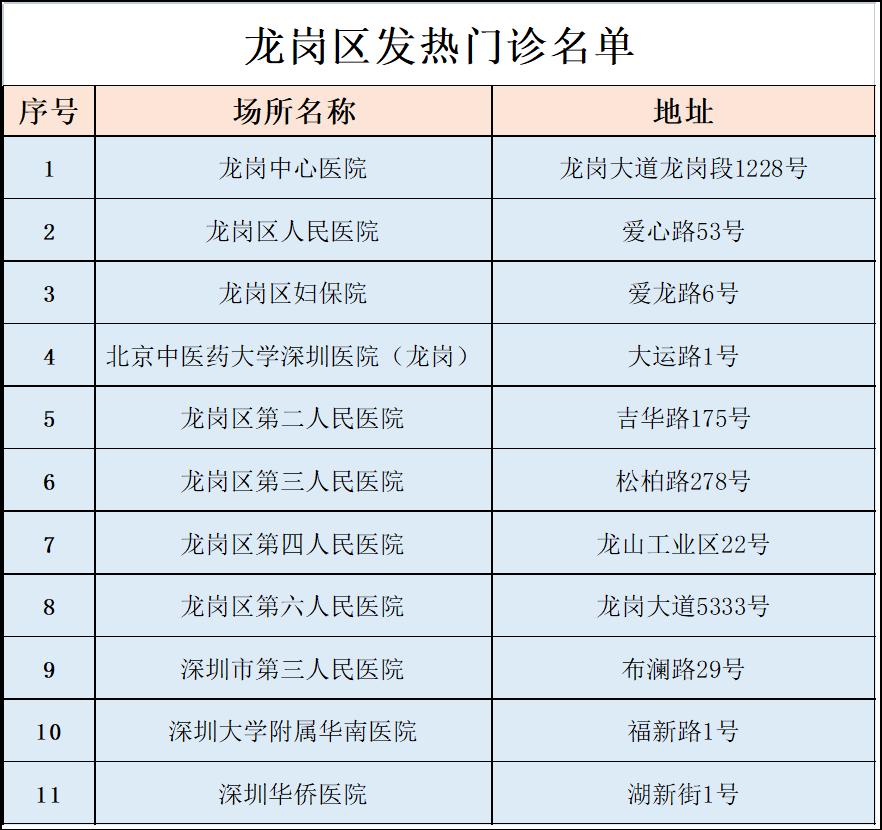 龙岗区发热门诊名单

| 序号 | 场所名称 | 地址 |
|---|---|---|
| 1 | 龙岗中心医院 | 龙岗大道龙岗段1228号 |
| 2 | 龙岗区人民医院 | 爱心路53号 |
| 3 | 龙岗区妇保院 | 爱龙路6号 |
| 4 | 北京中医药大学深圳医院（龙岗） | 大运路1号 |
| 5 | 龙岗区第二人民医院 | 吉华路175号 |
| 6 | 龙岗区第三人民医院 | 松柏路278号 |
| 7 | 龙岗区第四人民医院 | 龙山工业区22号 |
| 8 | 龙岗区第六人民医院 | 龙岗大道5333号 |
| 9 | 深圳市第三人民医院 | 布澜路29号 |
| 10 | 深圳大学附属华南医院 | 福新路1号 |
| 11 | 深圳华侨医院 | 湖新街1号 |